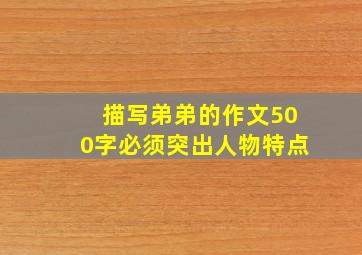 描写弟弟的作文500字必须突出人物特点